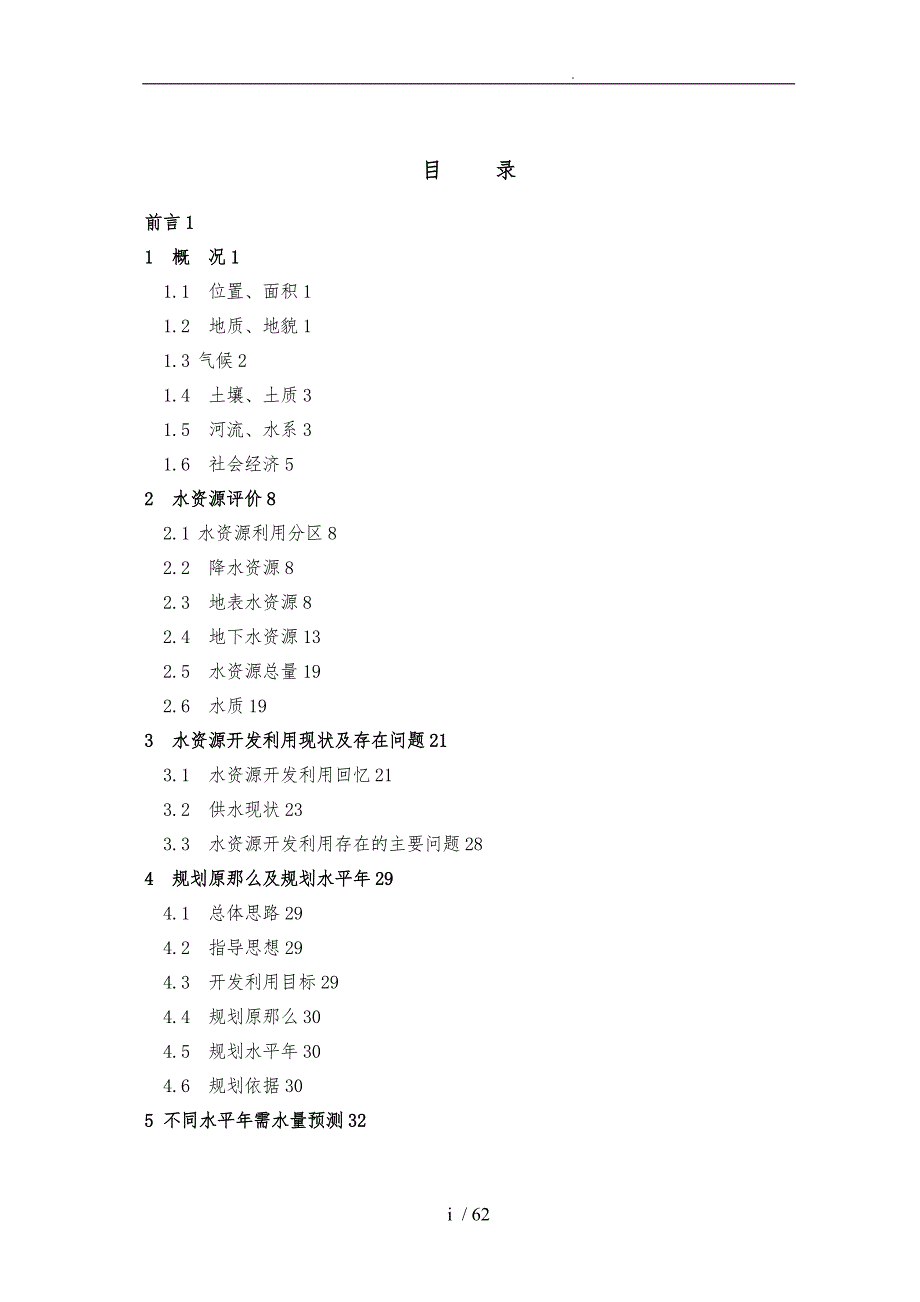 .

目　录

前言 1

1　概　况 1

1.1　位置、面积 1

1.2　地质、地貌 1

1.3 气候 2

1.4　土壤、土质 3

1.5　河流、水系 3

1.6　社会经济 5

2　水资源评价 8

2.1 水资源利用分区 8

2.2　降水资源 8

2.3　地表水资源 8

2.4　地下水资源 13

2.5　水资源总量 19

2.6　水质 19

3　水资源开发利用现状及存在问题 21

3.1　水资源开发利用回忆 21

3.2　供水现状 23

3.3　水资源开发利用存在的主要问题 28

4　规划原那么及规划水平年 29

4.1　总体思路 29

4.2　指导思想 29

4.3　开发利用目标 29

4.4　规划原那么 30

4.5　规划水平年 30

4.6　规划依据 30

5 不同水平年需水量预测 32

i / 62